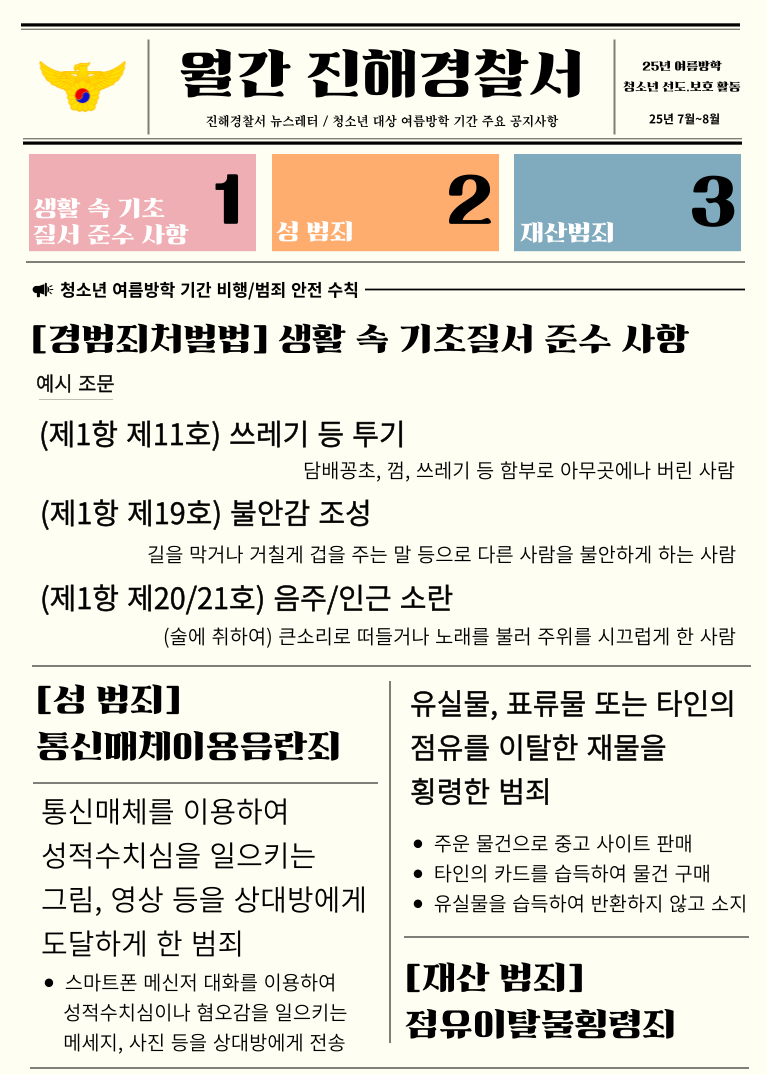 월간 진해경찰서

진해경찰서 뉴스레터 / 청소년 대상 여름방학 기간 주요 공지사항

25년 여름방학
청소년 선도.보호 활동

25년 7월~8월

생활 속 기초
질서 준수 사항
1

성 범죄
2

재산범죄
3

청소년 여름방학 기간 비행/범죄 안전 수칙

[경범죄처벌법] 생활 속 기초질서 준수 사항

예시 조문

(제1항 제11호) 쓰레기 등 투기

담배꽁초, 껌, 쓰레기 등 함부로 아무곳에나 버린 사람

(제1항 제19호) 불안감 조성

길을 막거나 거칠게 겁을 주는 말 등으로 다른 사람을 불안하게 하는 사람

(제1항 제20/21호) 음주/인근 소란

(술에 취하여) 큰소리로 떠들거나 노래를 불러 주위를 시끄럽게 한 사람

[성 범죄]
통신매체이용음란죄

통신매체를 이용하여 성적수치심을 일으키는 그림, 영상 등을 상대방에게 도달하게 한 범죄

• 스마트폰 메신저 대화를 이용하여 성적수치심이나 혐오감을 일으키는 메세지, 사진 등을 상대방에게 전송

유실물, 표류물 또는 타인의 점유를 이탈한 재물을 횡령한 범죄

• 주운 물건으로 중고 사이트 판매
• 타인의 카드를 습득하여 물건 구매
• 유실물을 습득하여 반환하지 않고 소지

[재산 범죄]
점유이탈물횡령죄